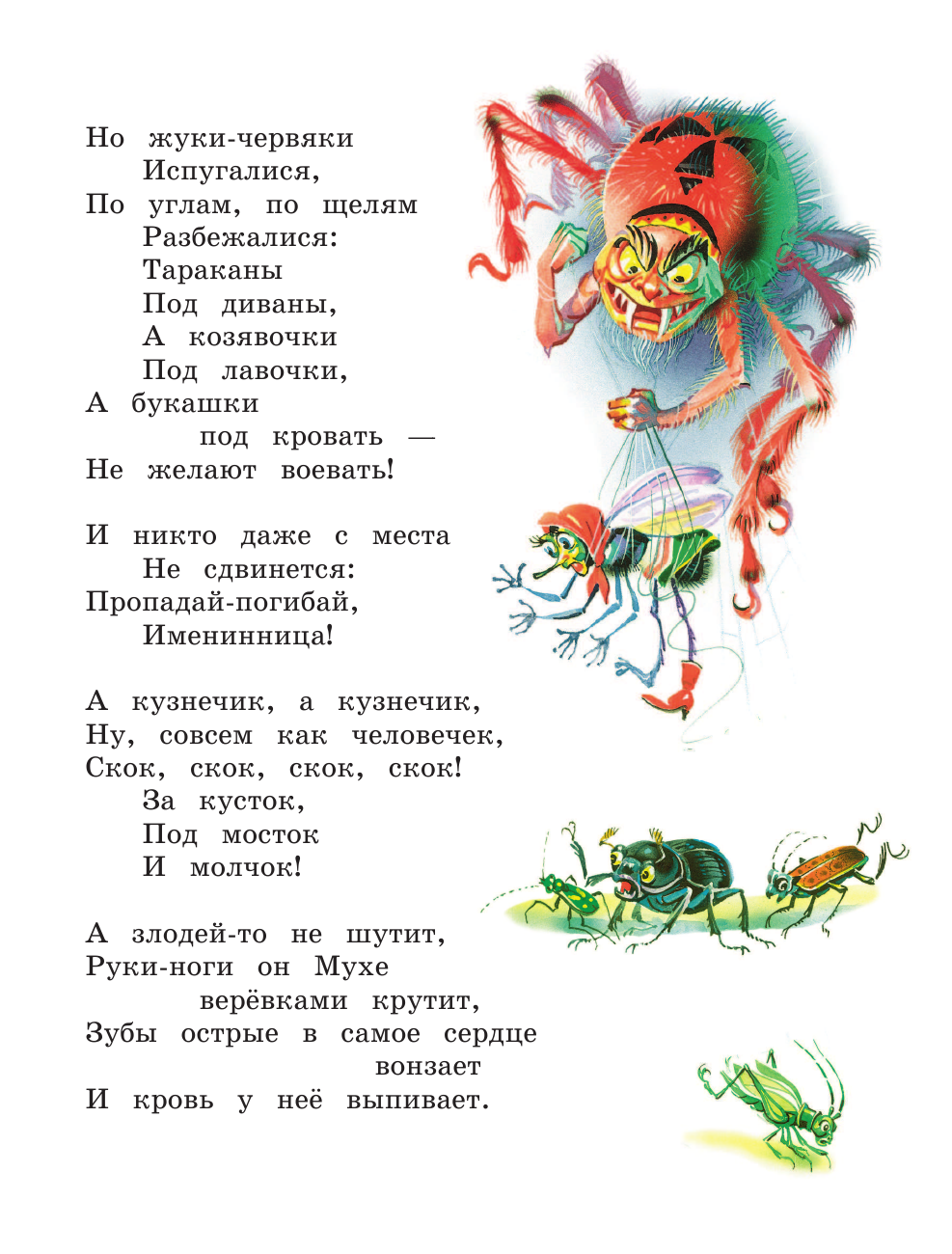 Но жуки-червяки
Испугалися,
По углам, по щелям
Разбежалися:
Тараканы
Под диваны,
А козявочки
Под лавочки,
А букашки
под кровать —
Не желают воевать!

И никто даже с места
Не сдвинется:
Пропадай-погибай,
Именинница!

А кузнечик, а кузнечик,
Ну, совсем как человечек,
Скок, скок, скок, скок!
За кусток,
Под мосток
И молчок!

А злодей-то не шутит,
Руки-ноги он Мухе
верёвками крутит,
Зубы острые в самое сердце
вонзает
И кровь у неё выпивает.